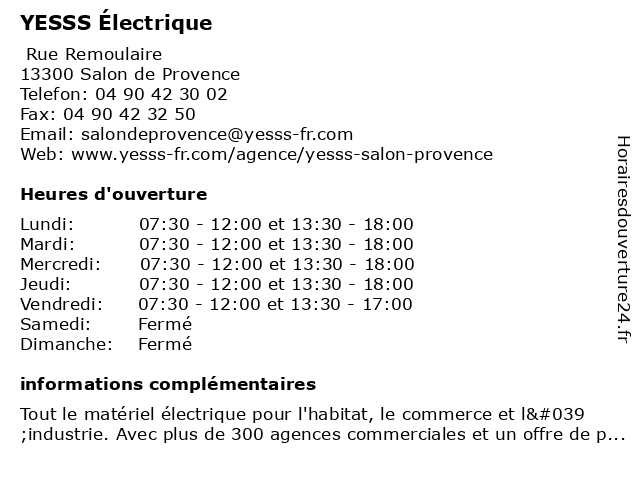 YESSS Électrique

Rue Remoulaire
13300 Salon de Provence
Telefon: 04 90 42 30 02
Fax: 04 90 42 32 50
Email: salondeprovence@yesss-fr.com
Web: www.yesss-fr.com/agence/yesss-salon-provence

Heures d'ouverture

| | |
|---|---|
| Lundi: | 07:30 - 12:00 et 13:30 - 18:00 |
| Mardi: | 07:30 - 12:00 et 13:30 - 18:00 |
| Mercredi: | 07:30 - 12:00 et 13:30 - 18:00 |
| Jeudi: | 07:30 - 12:00 et 13:30 - 18:00 |
| Vendredi: | 07:30 - 12:00 et 13:30 - 17:00 |
| Samedi: | Fermé |
| Dimanche: | Fermé |

informations complémentaires

Tout le matériel électrique pour l'habitat, le commerce et l&#039 ;industrie. Avec plus de 300 agences commerciales et un offre de p...

Horairesdouverture24.fr